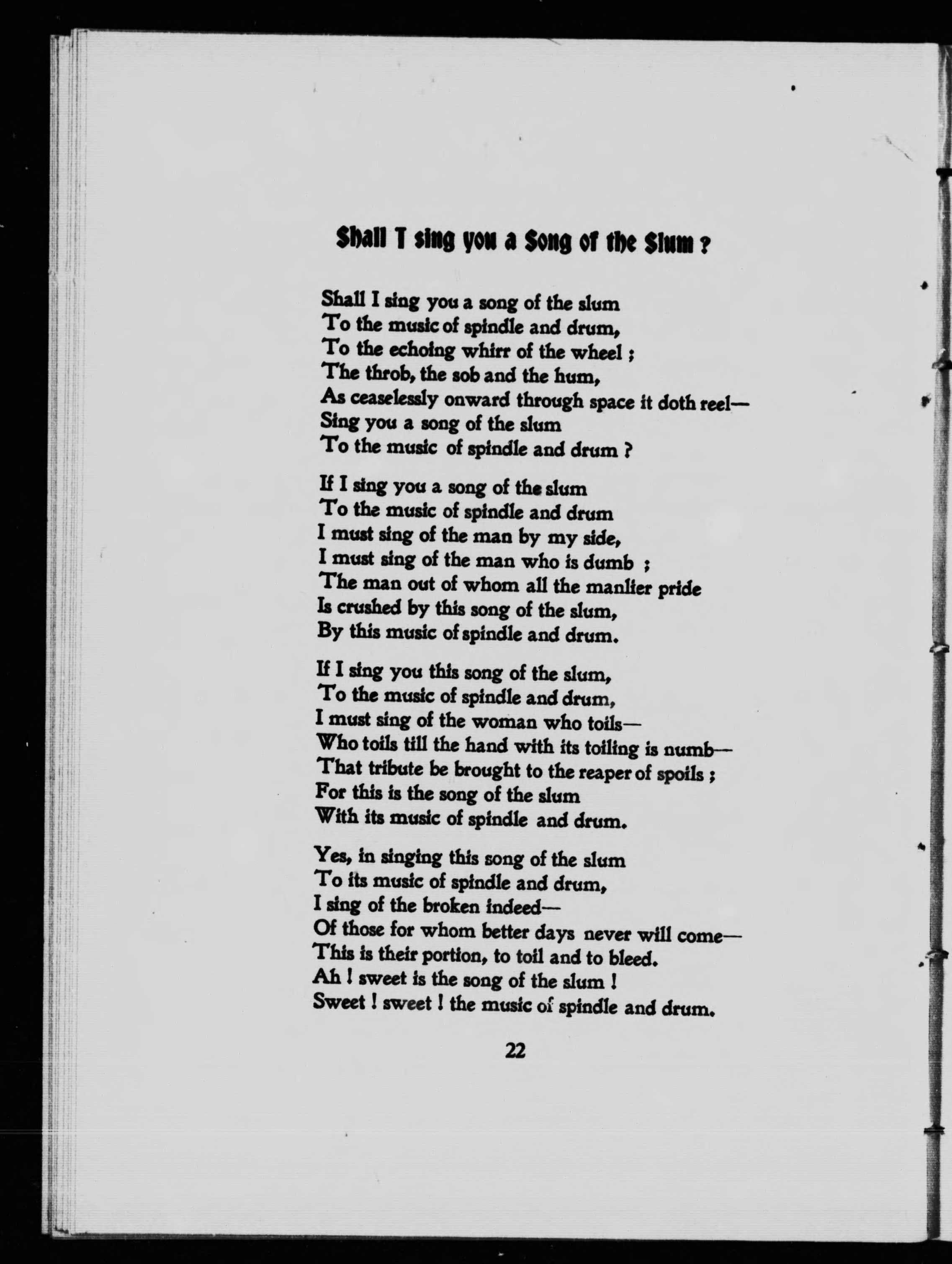 Shall I sing you a Song of the Slum ?

Shall I sing you a song of the slum
To the music of spindle and drum,
To the echoing whirr of the wheel ;
The throb, the sob and the hum,
As ceaselessly onward through space it doth reel—
Sing you a song of the slum
To the music of spindle and drum ?

If I sing you a song of the slum
To the music of spindle and drum
I must sing of the man by my side,
I must sing of the man who is dumb ;
The man out of whom all the manlier pride
Is crushed by this song of the slum,
By this music of spindle and drum.

If I sing you this song of the slum,
To the music of spindle and drum,
I must sing of the woman who toils—
Who toils till the hand with its toiling is numb—
That tribute be brought to the reaper of spoils ;
For this is the song of the slum
With its music of spindle and drum.

Yes, in singing this song of the slum
To its music of spindle and drum,
I sing of the broken indeed—
Of those for whom better days never will come—
This is their portion, to toil and to bleed.
Ah ! sweet is the song of the slum !
Sweet ! sweet ! the music of spindle and drum.

22